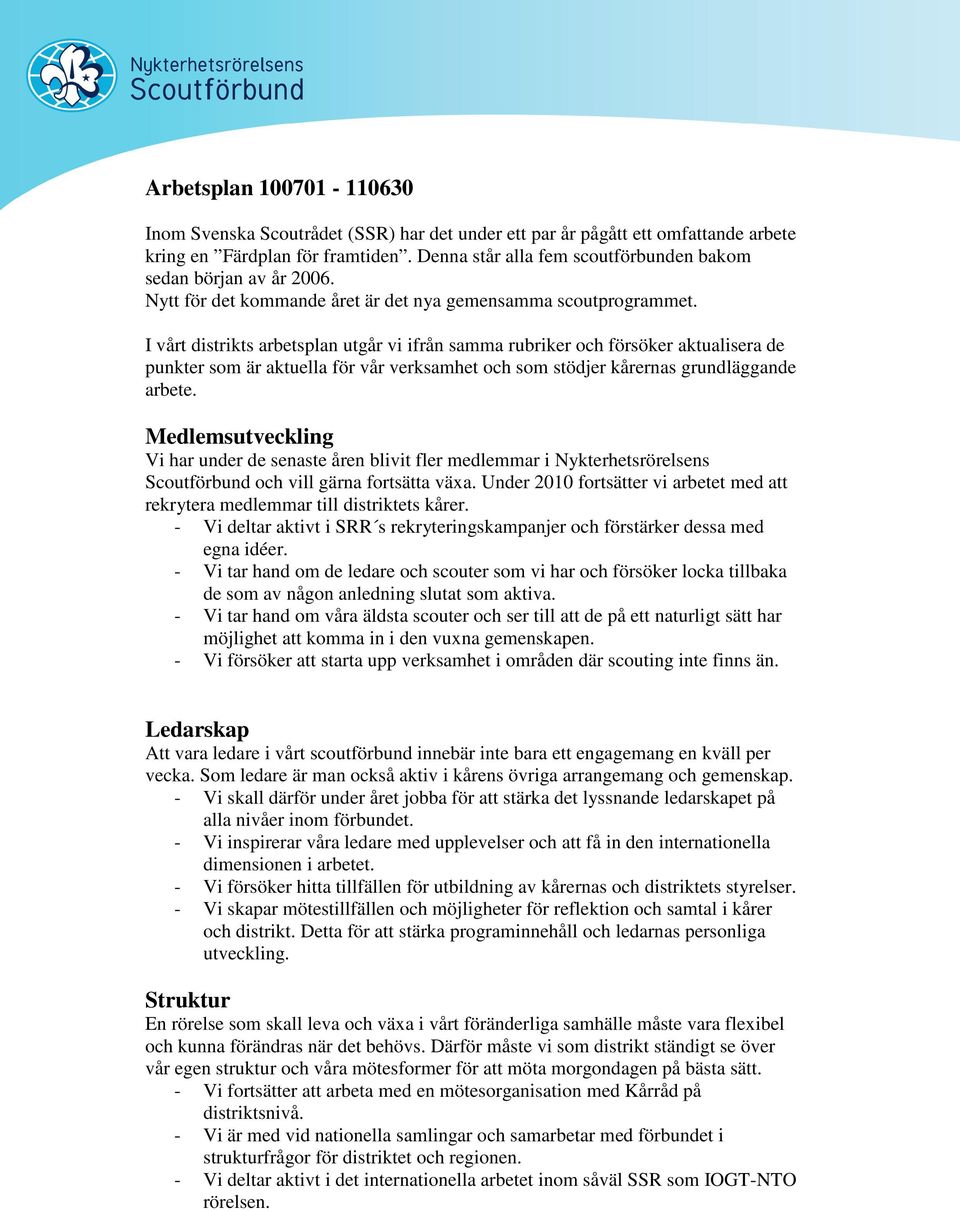 Nykterhetsrörelsens Scoutförbund

Arbetsplan 100701 - 110630

Inom Svenska Scoutrådet (SSR) har det under ett par år pågått ett omfattande arbete kring en ”Färdplan för framtiden”. Denna står alla fem scoutförbunden bakom sedan början av år 2006.
Nytt för det kommande året är det nya gemensamma scoutprogrammet.

I vårt distrikts arbetsplan utgår vi ifrån samma rubriker och försöker aktualisera de punkter som är aktuella för vår verksamhet och som stödjer kårernas grundläggande arbete.

Medlemsutveckling
Vi har under de senaste åren blivit fler medlemmar i Nykterhetsrörelsens Scoutförbund och vill gärna fortsätta växa. Under 2010 fortsätter vi arbetet med att rekrytera medlemmar till distriktets kårer.
- Vi deltar aktivt i SRR´s rekryteringskampanjer och förstärker dessa med egna idéer.
- Vi tar hand om de ledare och scouter som vi har och försöker locka tillbaka de som av någon anledning slutat som aktiva.
- Vi tar hand om våra äldsta scouter och ser till att de på ett naturligt sätt har möjlighet att komma in i den vuxna gemenskapen.
- Vi försöker att starta upp verksamhet i områden där scouting inte finns än.

Ledarskap
Att vara ledare i vårt scoutförbund innebär inte bara ett engagemang en kväll per vecka. Som ledare är man också aktiv i kårens övriga arrangemang och gemenskap.
- Vi skall därför under året jobba för att stärka det lyssnande ledarskapet på alla nivåer inom förbundet.
- Vi inspirerar våra ledare med upplevelser och att få in den internationella dimensionen i arbetet.
- Vi försöker hitta tillfällen för utbildning av kårernas och distriktets styrelser.
- Vi skapar mötestillfällen och möjligheter för reflektion och samtal i kårer och distrikt. Detta för att stärka programinnehåll och ledarnas personliga utveckling.

Struktur
En rörelse som skall leva och växa i vårt föränderliga samhälle måste vara flexibel och kunna förändras när det behövs. Därför måste vi som distrikt ständigt se över vår egen struktur och våra mötesformer för att möta morgondagen på bästa sätt.
- Vi fortsätter att arbeta med en mötesorganisation med Kårråd på distriktsnivå.
- Vi är med vid nationella samlingar och samarbetar med förbundet i strukturfrågor för distriktet och regionen.
- Vi deltar aktivt i det internationella arbetet inom såväl SSR som IOGT-NTO rörelsen.